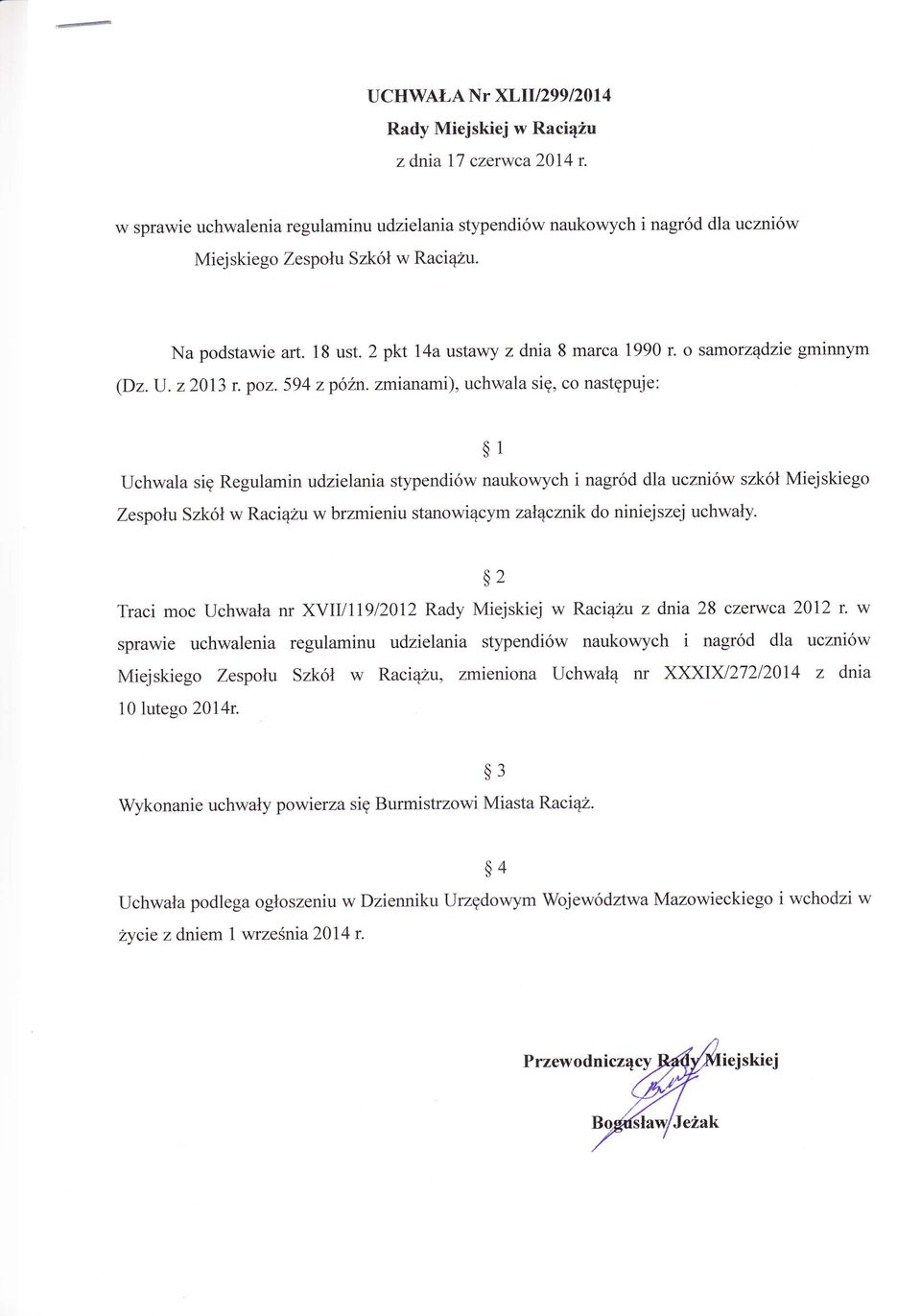 UCHWAŁA Nr XLII/299/2014
Rady Miejskiej w Raciążu
z dnia 17 czerwca 2014 r.

w sprawie uchwalenia regulaminu udzielania stypendiów naukowych i nagród dla uczniów Miejskiego Zespołu Szkół w Raciążu.

Na podstawie art. 18 ust. 2 pkt 14a ustawy z dnia 8 marca 1990 r. o samorządzie gminnym (Dz. U. z 2013 r. poz. 594 z późn. zmianami), uchwala się, co następuje:

§ 1

Uchwala się Regulamin udzielania stypendiów naukowych i nagród dla uczniów szkół Miejskiego Zespołu Szkół w Raciążu w brzmieniu stanowiącym załącznik do niniejszej uchwały.

§ 2

Traci moc Uchwała nr XVII/119/2012 Rady Miejskiej w Raciążu z dnia 28 czerwca 2012 r. w sprawie uchwalenia regulaminu udzielania stypendiów naukowych i nagród dla uczniów Miejskiego Zespołu Szkół w Raciążu, zmieniona Uchwałą nr XXXIX/272/2014 z dnia 10 lutego 2014r.

§ 3

Wykonanie uchwały powierza się Burmistrzowi Miasta Raciąż.

§ 4

Uchwała podlega ogłoszeniu w Dzienniku Urzędowym Województwa Mazowieckiego i wchodzi w życie z dniem 1 września 2014 r.

Przewodniczący Rady Miejskiej

Bogusław Jeżak